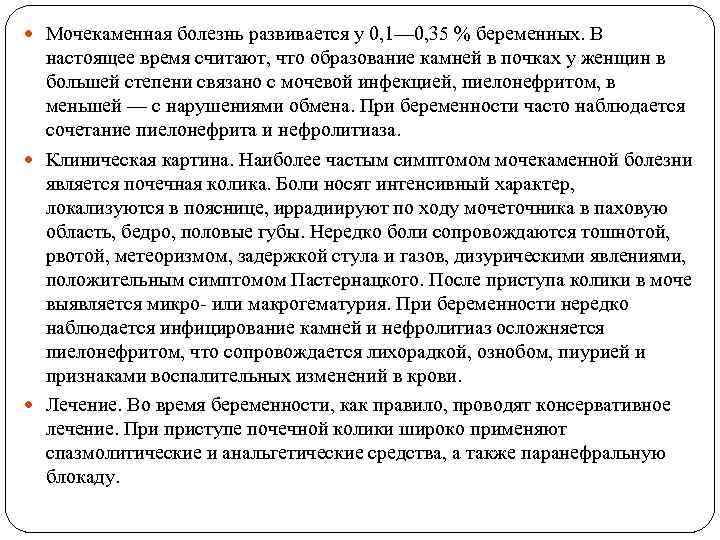 Мочекаменная болезнь развивается у 0,1—0,35 % беременных. В настоящее время считают, что образование камней в почках у женщин в большей степени связано с мочевой инфекцией, пиелонефритом, в меньшей — с нарушениями обмена. При беременности часто наблюдается сочетание пиелонефрита и нефролитиаза.

Клиническая картина. Наиболее частым симптомом мочекаменной болезни является почечная колика. Боли носят интенсивный характер, локализуются в пояснице, иррадиируют по ходу мочеточника в паховую область, бедро, половые губы. Нередко боли сопровождаются тошнотой, рвотой, метеоризмом, задержкой стула и газов, дизурическими явлениями, положительным симптомом Пастернацкого. После приступа колики в моче выявляется микро- или макрогематурия. При беременности нередко наблюдается инфицирование камней и нефролитиаз осложняется пиелонефритом, что сопровождается лихорадкой, ознобом, пиурией и признаками воспалительных изменений в крови.

Лечение. Во время беременности, как правило, проводят консервативное лечение. При приступе почечной колики широко применяют спазмолитические и анальгетические средства, а также паранефральную блокаду.